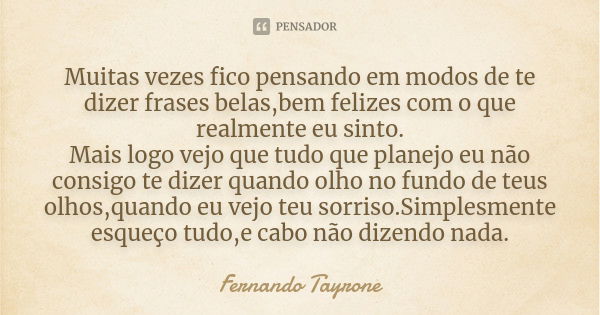 PENSADOR

Muitas vezes fico pensando em modos de te dizer frases belas,bem felizes com o que realmente eu sinto.
Mais logo vejo que tudo que planejo eu não consigo te dizer quando olho no fundo de teus olhos,quando eu vejo teu sorriso.Simplesmente esqueço tudo,e cabo não dizendo nada.

Fernando Tayrone